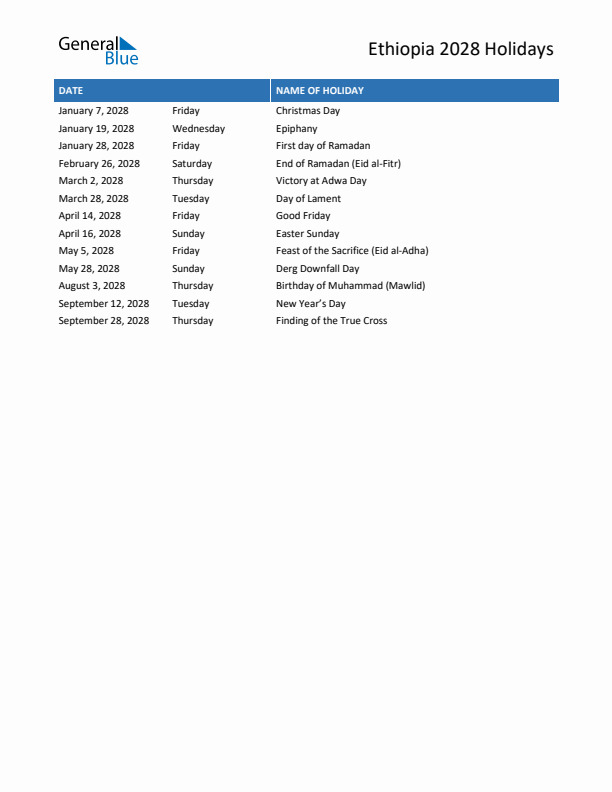 General Blue

Ethiopia 2028 Holidays

| DATE | | NAME OF HOLIDAY |
|---|---|---|
| January 7, 2028 | Friday | Christmas Day |
| January 19, 2028 | Wednesday | Epiphany |
| January 28, 2028 | Friday | First day of Ramadan |
| February 26, 2028 | Saturday | End of Ramadan (Eid al-Fitr) |
| March 2, 2028 | Thursday | Victory at Adwa Day |
| March 28, 2028 | Tuesday | Day of Lament |
| April 14, 2028 | Friday | Good Friday |
| April 16, 2028 | Sunday | Easter Sunday |
| May 5, 2028 | Friday | Feast of the Sacrifice (Eid al-Adha) |
| May 28, 2028 | Sunday | Derg Downfall Day |
| August 3, 2028 | Thursday | Birthday of Muhammad (Mawlid) |
| September 12, 2028 | Tuesday | New Year's Day |
| September 28, 2028 | Thursday | Finding of the True Cross |